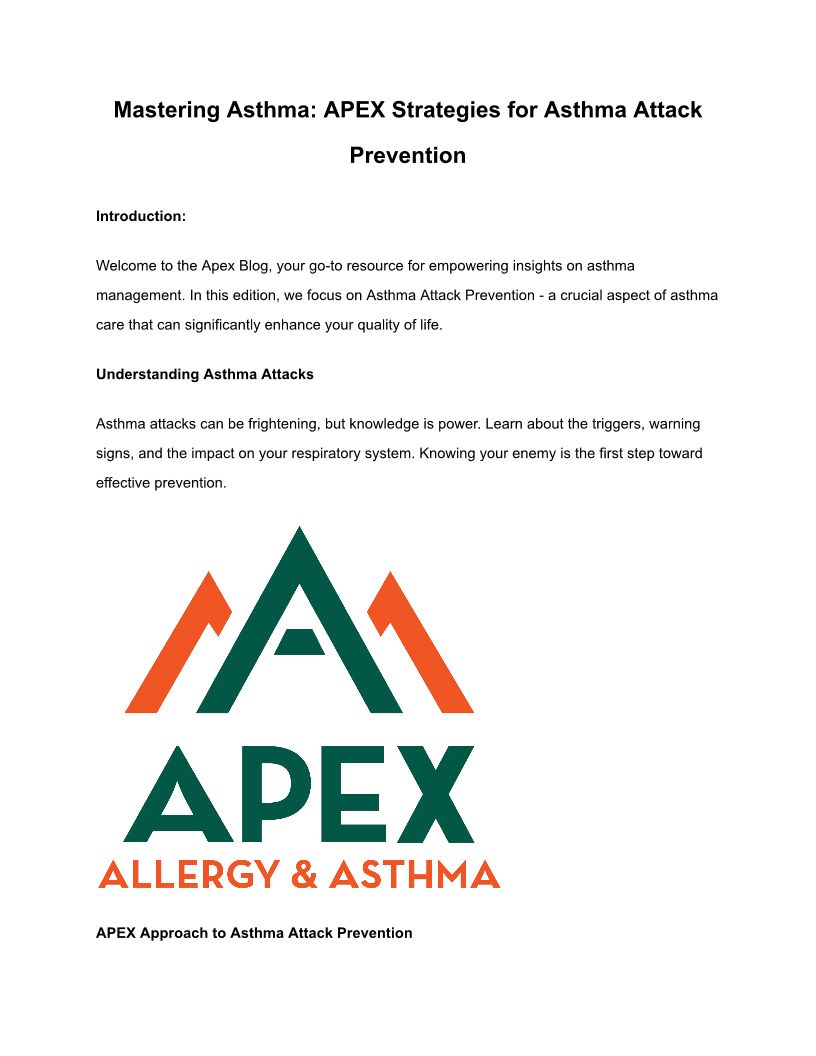 Mastering Asthma: APEX Strategies for Asthma Attack Prevention

Introduction:

Welcome to the Apex Blog, your go-to resource for empowering insights on asthma management. In this edition, we focus on Asthma Attack Prevention - a crucial aspect of asthma care that can significantly enhance your quality of life.

Understanding Asthma Attacks

Asthma attacks can be frightening, but knowledge is power. Learn about the triggers, warning signs, and the impact on your respiratory system. Knowing your enemy is the first step toward effective prevention.

APEX
ALLERGY & ASTHMA

APEX Approach to Asthma Attack Prevention